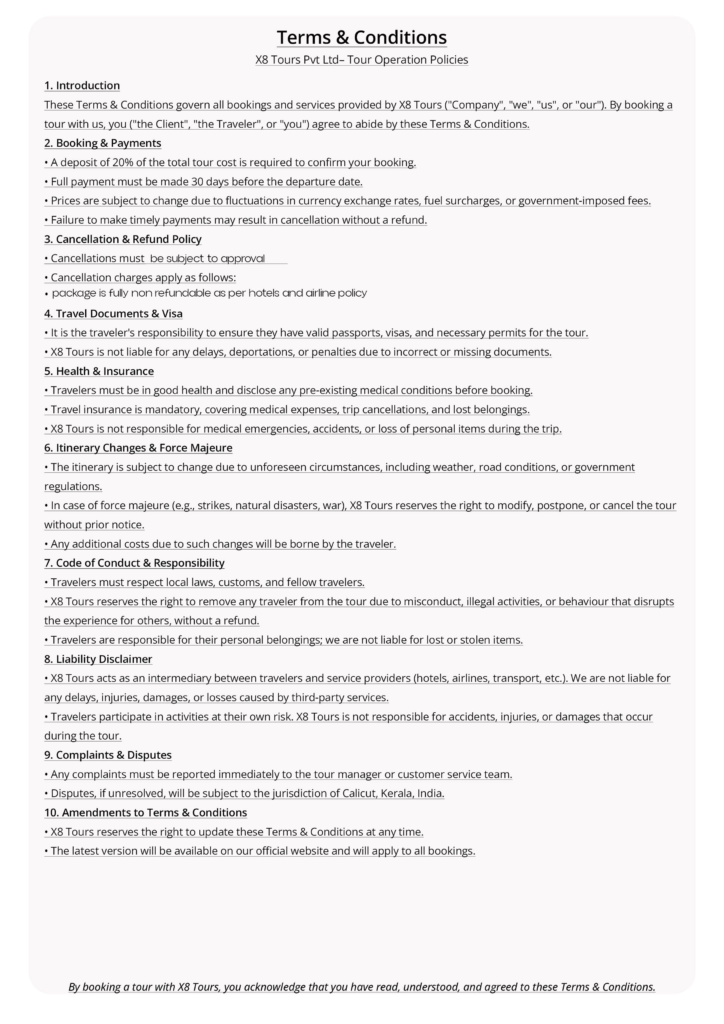 Terms & Conditions

X8 Tours Pvt Ltd– Tour Operation Policies

1. Introduction

These Terms & Conditions govern all bookings and services provided by X8 Tours ("Company", "we", "us", or "our"). By booking a tour with us, you ("the Client", "the Traveler", or "you") agree to abide by these Terms & Conditions.

2. Booking & Payments

• A deposit of 20% of the total tour cost is required to confirm your booking.

• Full payment must be made 30 days before the departure date.

• Prices are subject to change due to fluctuations in currency exchange rates, fuel surcharges, or government-imposed fees.

• Failure to make timely payments may result in cancellation without a refund.

3. Cancellation & Refund Policy

• Cancellations must be subject to approval

• Cancellation charges apply as follows:

• package is fully non refundable as per hotels and airline policy

4. Travel Documents & Visa

• It is the traveler's responsibility to ensure they have valid passports, visas, and necessary permits for the tour.

• X8 Tours is not liable for any delays, deportations, or penalties due to incorrect or missing documents.

5. Health & Insurance

• Travelers must be in good health and disclose any pre-existing medical conditions before booking.

• Travel insurance is mandatory, covering medical expenses, trip cancellations, and lost belongings.

• X8 Tours is not responsible for medical emergencies, accidents, or loss of personal items during the trip.

6. Itinerary Changes & Force Majeure

• The itinerary is subject to change due to unforeseen circumstances, including weather, road conditions, or government regulations.

• In case of force majeure (e.g., strikes, natural disasters, war), X8 Tours reserves the right to modify, postpone, or cancel the tour without prior notice.

• Any additional costs due to such changes will be borne by the traveler.

7. Code of Conduct & Responsibility

• Travelers must respect local laws, customs, and fellow travelers.

• X8 Tours reserves the right to remove any traveler from the tour due to misconduct, illegal activities, or behaviour that disrupts the experience for others, without a refund.

• Travelers are responsible for their personal belongings; we are not liable for lost or stolen items.

8. Liability Disclaimer

• X8 Tours acts as an intermediary between travelers and service providers (hotels, airlines, transport, etc.). We are not liable for any delays, injuries, damages, or losses caused by third-party services.

• Travelers participate in activities at their own risk. X8 Tours is not responsible for accidents, injuries, or damages that occur during the tour.

9. Complaints & Disputes

• Any complaints must be reported immediately to the tour manager or customer service team.

• Disputes, if unresolved, will be subject to the jurisdiction of Calicut, Kerala, India.

10. Amendments to Terms & Conditions

• X8 Tours reserves the right to update these Terms & Conditions at any time.

• The latest version will be available on our official website and will apply to all bookings.

By booking a tour with X8 Tours, you acknowledge that you have read, understood, and agreed to these Terms & Conditions.